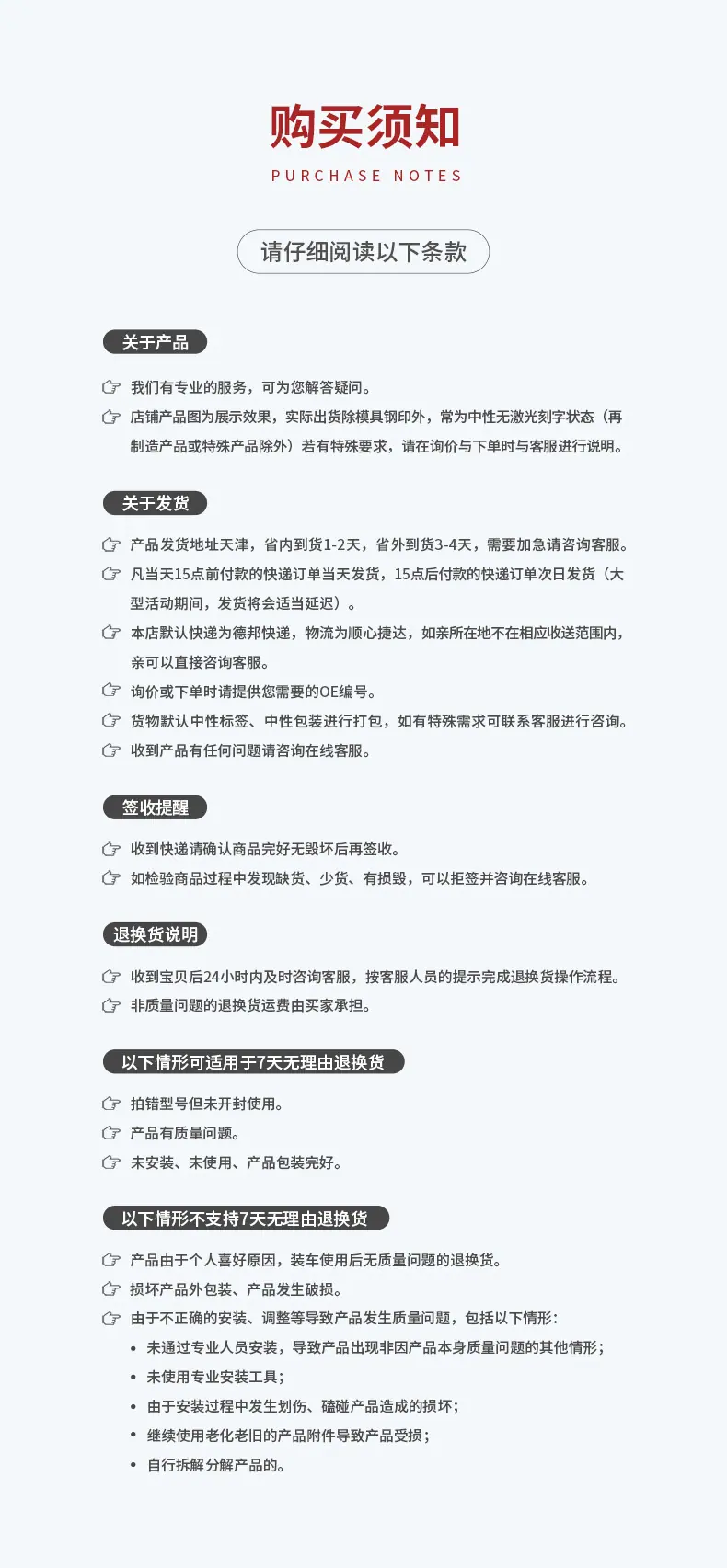 购买须知
PURCHASE NOTES

请仔细阅读以下条款

关于产品

我们有专业的服务，可为您解答疑问。
店铺产品图为展示效果，实际出货除模具钢印外，常为中性无激光刻字状态（再制造产品或特殊产品除外）若有特殊要求，请在询价与下单时与客服进行说明。

关于发货

产品发货地址天津，省内到货1-2天，省外到货3-4天，需要加急请咨询客服。
凡当天15点前付款的快递订单当天发货，15点后付款的快递订单次日发货（大型活动期间，发货将会适当延迟）。
本店默认快递为德邦快递，物流为顺心捷达，如亲所在地不在相应收送范围内，亲可以直接咨询客服。
询价或下单时请提供您需要的OE编号。
货物默认中性标签、中性包装进行打包，如有特殊需求可联系客服进行咨询。
收到产品有任何问题请咨询在线客服。

签收提醒

收到快递请确认商品完好无毁坏后再签收。
如检验商品过程中发现缺货、少货、有损毁，可以拒签并咨询在线客服。

退换货说明

收到宝贝后24小时内及时咨询客服，按客服人员的提示完成退换货操作流程。
非质量问题的退换货运费由买家承担。

以下情形可适用于7天无理由退换货

拍错型号但未开封使用。
产品有质量问题。
未安装、未使用、产品包装完好。

以下情形不支持7天无理由退换货

产品由于个人喜好原因，装车使用后无质量问题的退换货。
损坏产品外包装、产品发生破损。
由于不正确的安装、调整等导致产品发生质量问题，包括以下情形：
• 未通过专业人员安装，导致产品出现非因产品本身质量问题的其他情形；
• 未使用专业安装工具；
• 由于安装过程中发生划伤、磕碰产品造成的损坏；
• 继续使用老化老旧的产品附件导致产品受损；
• 自行拆解分解产品的。